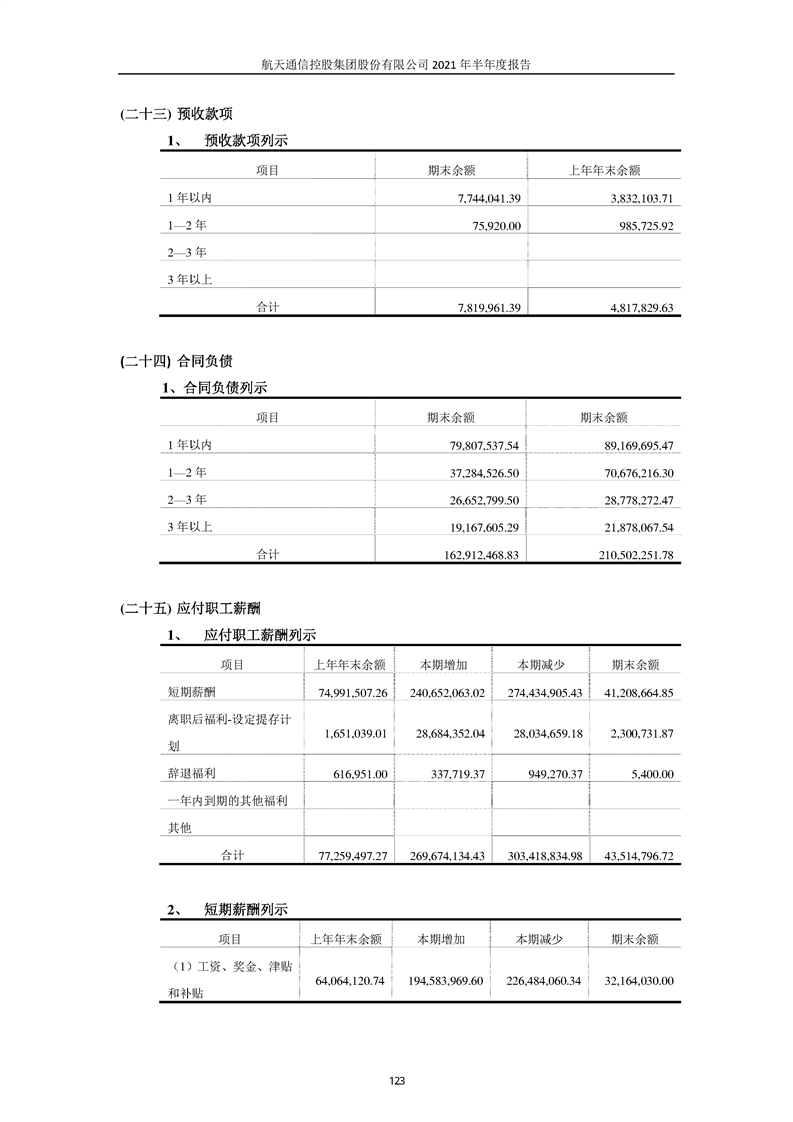 航天通信控股集团股份有限公司 2021 年半年度报告

(二十三) 预收款项

1、 预收款项列示

| 项目 | 期末余额 | 上年年末余额 |
|---|---|---|
| 1 年以内 | 7,744,041.39 | 3,832,103.71 |
| 1—2 年 | 75,920.00 | 985,725.92 |
| 2—3 年 | | |
| 3 年以上 | | |
| 合计 | 7,819,961.39 | 4,817,829.63 |

(二十四) 合同负债

1、合同负债列示

| 项目 | 期末余额 | 期末余额 |
|---|---|---|
| 1 年以内 | 79,807,537.54 | 89,169,695.47 |
| 1—2 年 | 37,284,526.50 | 70,676,216.30 |
| 2—3 年 | 26,652,799.50 | 28,778,272.47 |
| 3 年以上 | 19,167,605.29 | 21,878,067.54 |
| 合计 | 162,912,468.83 | 210,502,251.78 |

(二十五) 应付职工薪酬

1、 应付职工薪酬列示

| 项目 | 上年年末余额 | 本期增加 | 本期减少 | 期末余额 |
|---|---|---|---|---|
| 短期薪酬 | 74,991,507.26 | 240,652,063.02 | 274,434,905.43 | 41,208,664.85 |
| 离职后福利-设定提存计划 | 1,651,039.01 | 28,684,352.04 | 28,034,659.18 | 2,300,731.87 |
| 辞退福利 | 616,951.00 | 337,719.37 | 949,270.37 | 5,400.00 |
| 一年内到期的其他福利 | | | | |
| 其他 | | | | |
| 合计 | 77,259,497.27 | 269,674,134.43 | 303,418,834.98 | 43,514,796.72 |

2、 短期薪酬列示

| 项目 | 上年年末余额 | 本期增加 | 本期减少 | 期末余额 |
|---|---|---|---|---|
| （1）工资、奖金、津贴和补贴 | 64,064,120.74 | 194,583,969.60 | 226,484,060.34 | 32,164,030.00 |

123